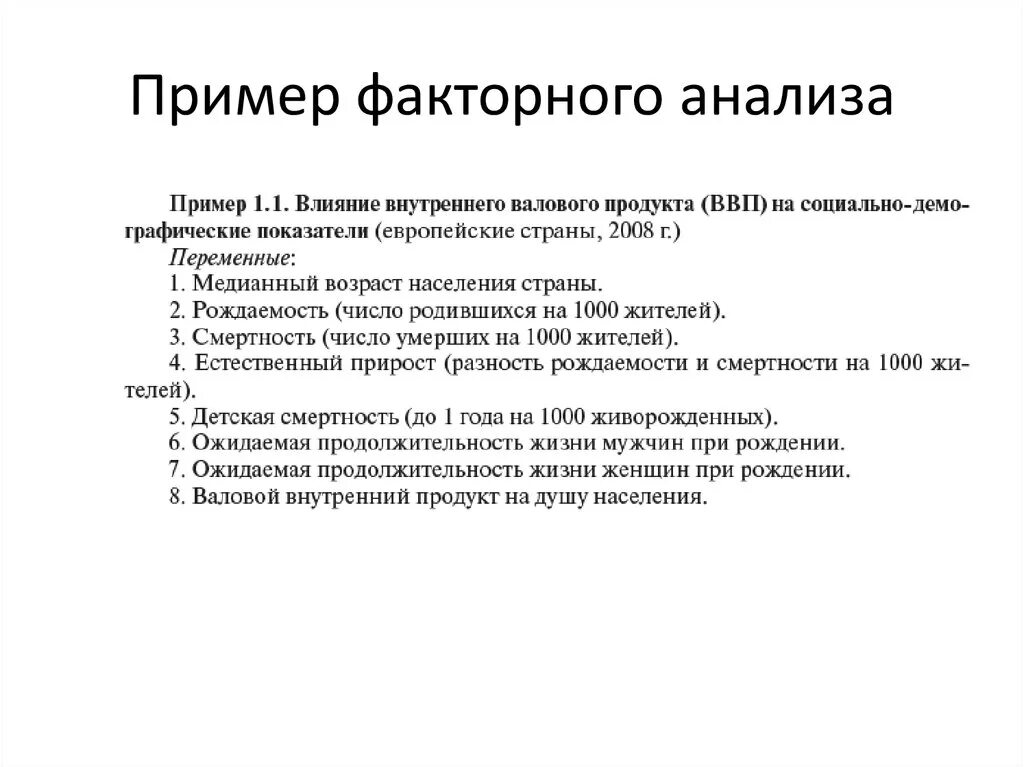 Пример факторного анализа

Пример 1.1. Влияние внутреннего валового продукта (ВВП) на социально-демографические показатели (европейские страны, 2008 г.)

Переменные:
1. Медианный возраст населения страны.
2. Рождаемость (число родившихся на 1000 жителей).
3. Смертность (число умерших на 1000 жителей).
4. Естественный прирост (разность рождаемости и смертности на 1000 жителей).
5. Детская смертность (до 1 года на 1000 живорожденных).
6. Ожидаемая продолжительность жизни мужчин при рождении.
7. Ожидаемая продолжительность жизни женщин при рождении.
8. Валовой внутренний продукт на душу населения.